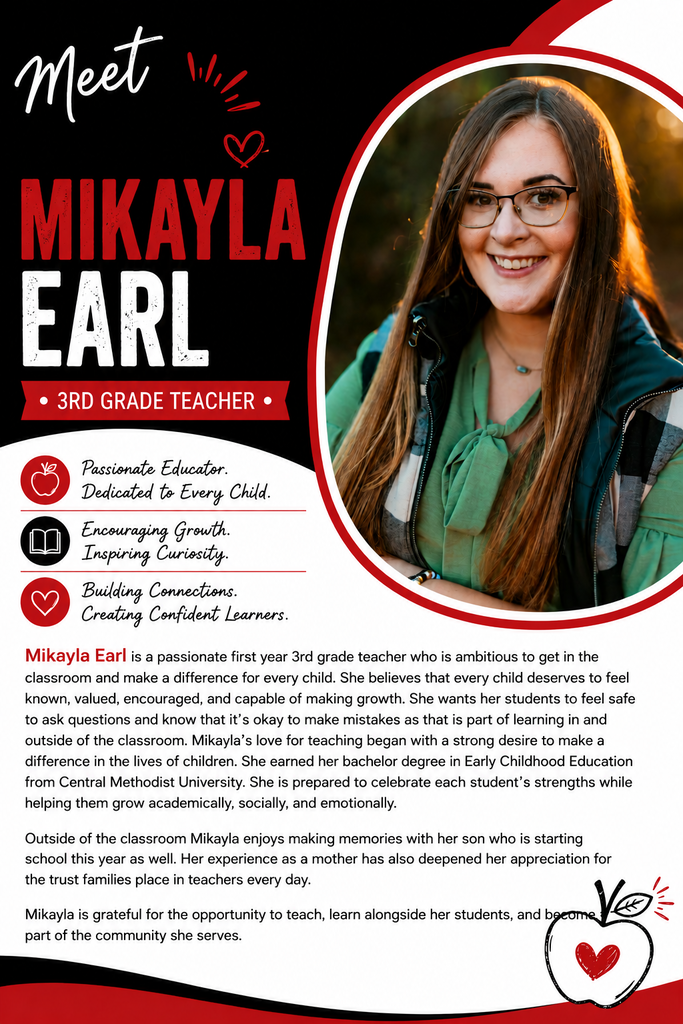 Meet

MIKAYLA EARL

• 3RD GRADE TEACHER •

Passionate Educator. Dedicated to Every Child.

Encouraging Growth. Inspiring Curiosity.

Building Connections. Creating Confident Learners.

Mikayla Earl is a passionate first year 3rd grade teacher who is ambitious to get in the classroom and make a difference for every child. She believes that every child deserves to feel known, valued, encouraged, and capable of making growth. She wants her students to feel safe to ask questions and know that it's okay to make mistakes as that is part of learning in and outside of the classroom. Mikayla's love for teaching began with a strong desire to make a difference in the lives of children. She earned her bachelor degree in Early Childhood Education from Central Methodist University. She is prepared to celebrate each student's strengths while helping them grow academically, socially, and emotionally.

Outside of the classroom Mikayla enjoys making memories with her son who is starting school this year as well. Her experience as a mother has also deepened her appreciation for the trust families place in teachers every day.

Mikayla is grateful for the opportunity to teach, learn alongside her students, and become part of the community she serves.